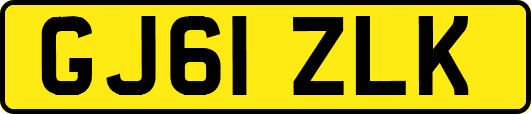 GJ61 ZLK